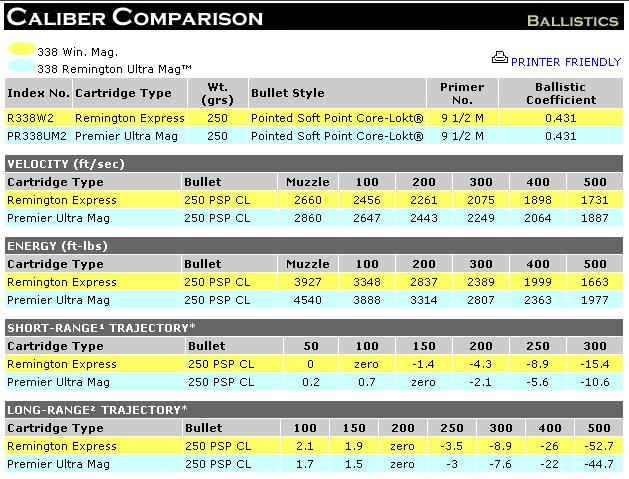 CALIBER COMPARISON

BALLISTICS

338 Win. Mag.

338 Remington Ultra Mag™

PRINTER FRIENDLY

| Index No. | Cartridge Type | Wt. (grs) | Bullet Style | Primer No. | Ballistic Coefficient |
|---|---|---|---|---|---|
| R338W2 | Remington Express | 250 | Pointed Soft Point Core-Lokt® | 9 1/2 M | 0.431 |
| PR338UM2 | Premier Ultra Mag | 250 | Pointed Soft Point Core-Lokt® | 9 1/2 M | 0.431 |

VELOCITY (ft/sec)

| Cartridge Type | Bullet | Muzzle | 100 | 200 | 300 | 400 | 500 |
|---|---|---|---|---|---|---|---|
| Remington Express | 250 PSP CL | 2660 | 2456 | 2261 | 2075 | 1898 | 1731 |
| Premier Ultra Mag | 250 PSP CL | 2860 | 2647 | 2443 | 2249 | 2064 | 1887 |

ENERGY (ft-lbs)

| Cartridge Type | Bullet | Muzzle | 100 | 200 | 300 | 400 | 500 |
|---|---|---|---|---|---|---|---|
| Remington Express | 250 PSP CL | 3927 | 3348 | 2837 | 2389 | 1999 | 1663 |
| Premier Ultra Mag | 250 PSP CL | 4540 | 3888 | 3314 | 2807 | 2363 | 1977 |

SHORT-RANGE¹ TRAJECTORY*

| Cartridge Type | Bullet | 50 | 100 | 150 | 200 | 250 | 300 |
|---|---|---|---|---|---|---|---|
| Remington Express | 250 PSP CL | 0 | zero | -1.4 | -4.3 | -8.9 | -15.4 |
| Premier Ultra Mag | 250 PSP CL | 0.2 | 0.7 | zero | -2.1 | -5.6 | -10.6 |

LONG-RANGE² TRAJECTORY*

| Cartridge Type | Bullet | 100 | 150 | 200 | 250 | 300 | 400 | 500 |
|---|---|---|---|---|---|---|---|---|
| Remington Express | 250 PSP CL | 2.1 | 1.9 | zero | -3.5 | -8.9 | -26 | -52.7 |
| Premier Ultra Mag | 250 PSP CL | 1.7 | 1.5 | zero | -3 | -7.6 | -22 | -44.7 |